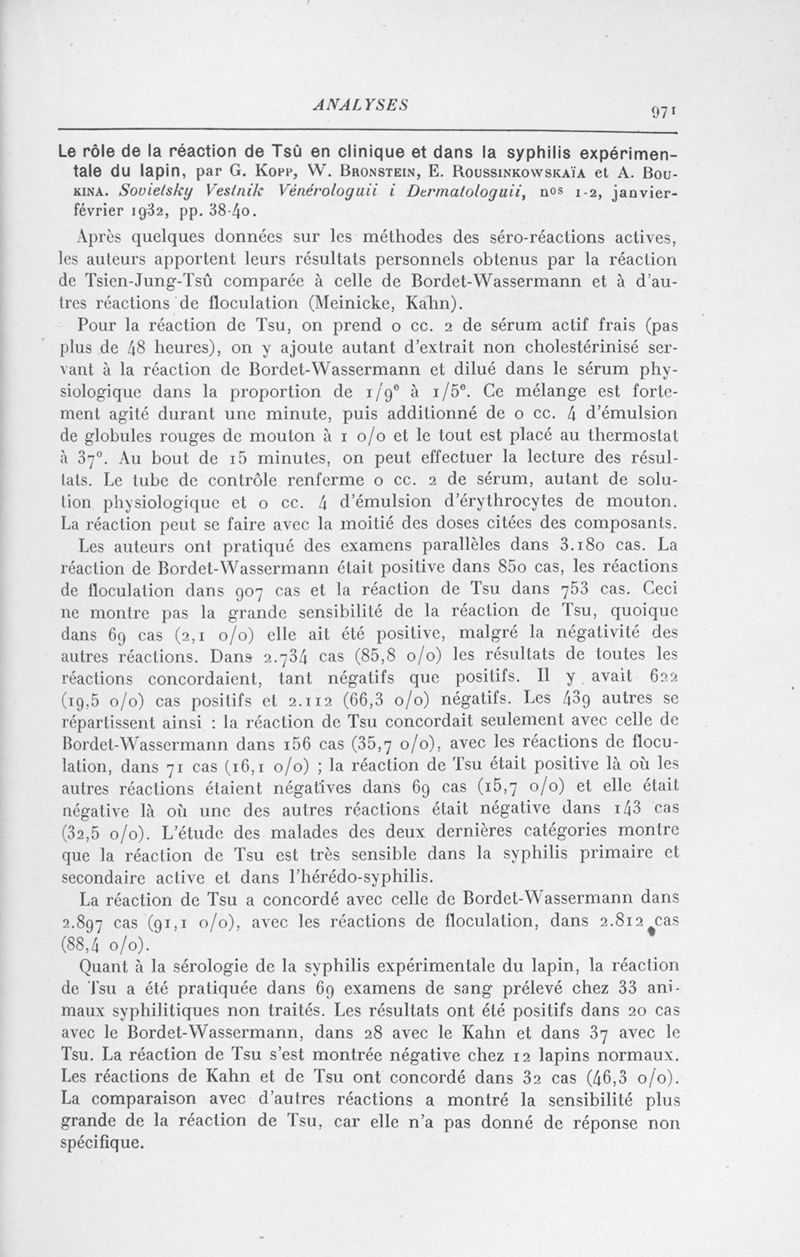 ANALYSES

971

Le rôle de la réaction de Tsû en clinique et dans la syphilis expérimentale du lapin, par G. Kopp, W. Bronstein, E. Roussinkowskaïa et A. Boukina. Sovietsky Vestnik Vénérologuii i Dermatologuii, nos 1-2, janvier-février 1932, pp. 38-40.

Après quelques données sur les méthodes des séro-réactions actives, les auteurs apportent leurs résultats personnels obtenus par la réaction de Tsien-Jung-Tsû comparée à celle de Bordet-Wassermann et à d'autres réactions de floculation (Meinicke, Kahn).

Pour la réaction de Tsu, on prend 0 cc. 2 de sérum actif frais (pas plus de 48 heures), on y ajoute autant d'extrait non cholestérinisé servant à la réaction de Bordet-Wassermann et dilué dans le sérum physiologique dans la proportion de 1/9e à 1/5e. Ce mélange est fortement agité durant une minute, puis additionné de 0 cc. 4 d'émulsion de globules rouges de mouton à 1 o/o et le tout est placé au thermostat à 37°. Au bout de 15 minutes, on peut effectuer la lecture des résultats. Le tube de contrôle renferme 0 cc. 2 de sérum, autant de solution physiologique et 0 cc. 4 d'émulsion d'érythrocytes de mouton. La réaction peut se faire avec la moitié des doses citées des composants.

Les auteurs ont pratiqué des examens parallèles dans 3.180 cas. La réaction de Bordet-Wassermann était positive dans 850 cas, les réactions de floculation dans 907 cas et la réaction de Tsu dans 753 cas. Ceci ne montre pas la grande sensibilité de la réaction de Tsu, quoique dans 69 cas (2,1 o/o) elle ait été positive, malgré la négativité des autres réactions. Dans 2.734 cas (85,8 o/o) les résultats de toutes les réactions concordaient, tant négatifs que positifs. Il y avait 622 (19,5 o/o) cas positifs et 2.112 (66,3 o/o) négatifs. Les 439 autres se répartissent ainsi : la réaction de Tsu concordait seulement avec celle de Bordet-Wassermann dans 156 cas (35,7 o/o), avec les réactions de floculation, dans 71 cas (16,1 o/o) ; la réaction de Tsu était positive là où les autres réactions étaient négatives dans 69 cas (15,7 o/o) et elle était négative là où une des autres réactions était négative dans 143 cas (32,5 o/o). L'étude des malades des deux dernières catégories montre que la réaction de Tsu est très sensible dans la syphilis primaire et secondaire active et dans l'hérédo-syphilis.

La réaction de Tsu a concordé avec celle de Bordet-Wassermann dans 2.897 cas (91,1 o/o), avec les réactions de floculation, dans 2.812 cas (88,4 o/o).

Quant à la sérologie de la syphilis expérimentale du lapin, la réaction de Tsu a été pratiquée dans 69 examens de sang prélevé chez 33 animaux syphilitiques non traités. Les résultats ont été positifs dans 20 cas avec le Bordet-Wassermann, dans 28 avec le Kahn et dans 37 avec le Tsu. La réaction de Tsu s'est montrée négative chez 12 lapins normaux. Les réactions de Kahn et de Tsu ont concordé dans 32 cas (46,3 o/o). La comparaison avec d'autres réactions a montré la sensibilité plus grande de la réaction de Tsu, car elle n'a pas donné de réponse non spécifique.